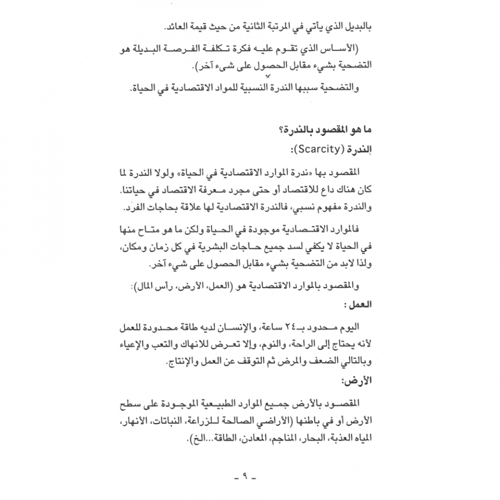 بالبديل الذي يأتي في المرتبة الثانية من حيث قيمة العائد.

(الأساس الذي تقوم عليه فكرة تكلفة الفرصة البديلة هو التضحية بشيء مقابل الحصول على شيء آخر).

والتضحية سببها الندرة النسبية للمواد الاقتصادية في الحياة.

ما هو المقصود بالندرة؟

الندرة (Scarcity):

المقصود بها «ندرة الموارد الاقتصادية في الحياة» ولولا الندرة لما كان هناك داع للاقتصاد أو حتى مجرد معرفة الاقتصاد في حياتنا. والندرة مفهوم نسبي، فالندرة الاقتصادية لها علاقة بحاجات الفرد.

فالموارد الاقتصادية موجودة في الحياة ولكن ما هو متاح منها في الحياة لا يكفي لسد جميع حاجات البشرية في كل زمان ومكان، ولذا لابد من التضحية بشيء مقابل الحصول على شيء آخر.

والمقصود بالموارد الاقتصادية هو (العمل، الأرض، رأس المال):

العمل :

اليوم محدود بـ٢٤ ساعة، والإنسان لديه طاقة محدودة للعمل لأنه يحتاج إلى الراحة، والنوم، وإلا تعرض للانهاك والتعب والإعياء وبالتالي الضعف والمرض ثم التوقف عن العمل والإنتاج.

الأرض:

المقصود بالأرض جميع الموارد الطبيعية الموجودة على سطح الأرض أو في باطنها (الأراضي الصالحة للزراعة، النباتات، الأنهار، المياه العذبة، البحار، المناجم، المعادن، الطاقة...الخ).

- ٩ -